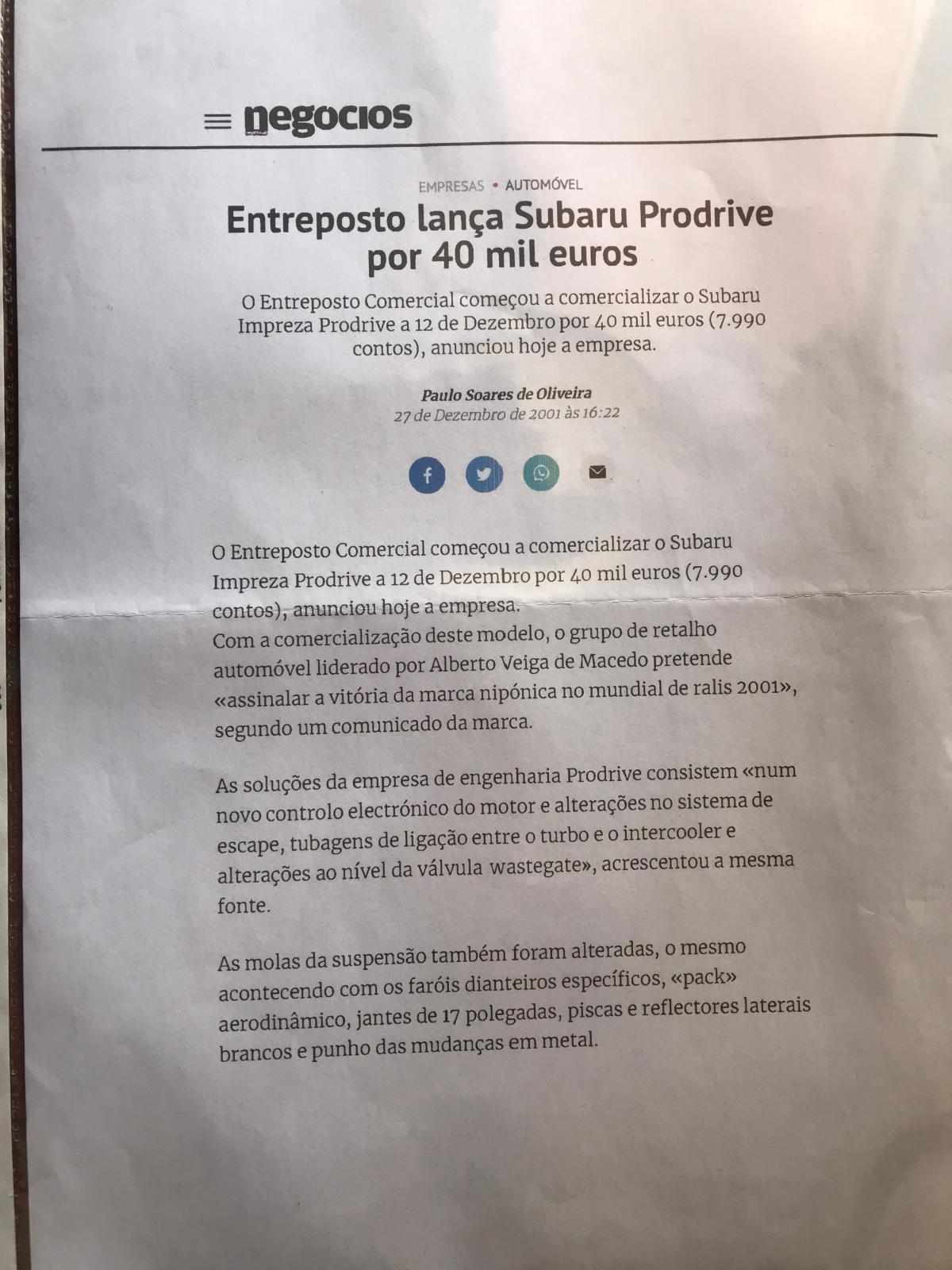 negocios

EMPRESAS • AUTOMÓVEL

Entreposto lança Subaru Prodrive por 40 mil euros

O Entreposto Comercial começou a comercializar o Subaru Impreza Prodrive a 12 de Dezembro por 40 mil euros (7.990 contos), anunciou hoje a empresa.

Paulo Soares de Oliveira
27 de Dezembro de 2001 às 16:22

O Entreposto Comercial começou a comercializar o Subaru Impreza Prodrive a 12 de Dezembro por 40 mil euros (7.990 contos), anunciou hoje a empresa.
Com a comercialização deste modelo, o grupo de retalho automóvel liderado por Alberto Veiga de Macedo pretende «assinalar a vitória da marca nipónica no mundial de ralis 2001», segundo um comunicado da marca.

As soluções da empresa de engenharia Prodrive consistem «num novo controlo electrónico do motor e alterações no sistema de escape, tubagens de ligação entre o turbo e o intercooler e alterações ao nível da válvula wastegate», acrescentou a mesma fonte.

As molas da suspensão também foram alteradas, o mesmo acontecendo com os faróis dianteiros específicos, «pack» aerodinâmico, jantes de 17 polegadas, piscas e reflectores laterais brancos e punho das mudanças em metal.